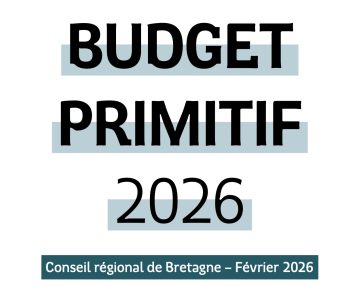 BUDGET
PRIMITIF
2026

Conseil régional de Bretagne – Février 2026